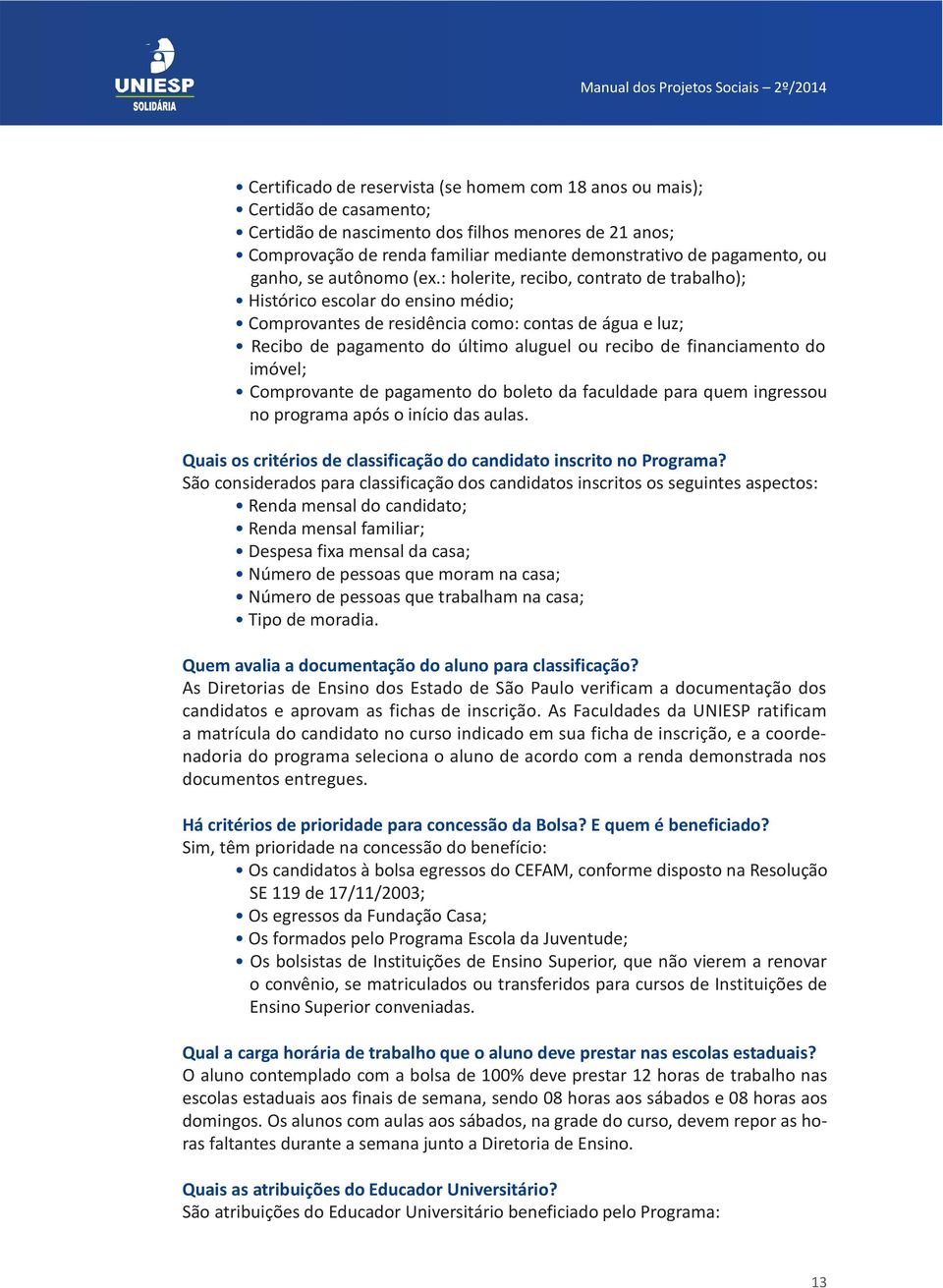 UNIESP SOLIDÁRIA

Manual dos Projetos Sociais – 2º/2014

• Certificado de reservista (se homem com 18 anos ou mais);
• Certidão de casamento;
• Certidão de nascimento dos filhos menores de 21 anos;
• Comprovação de renda familiar mediante demonstrativo de pagamento, ou ganho, se autônomo (ex.: holerite, recibo, contrato de trabalho);
• Histórico escolar do ensino médio;
• Comprovantes de residência como: contas de água e luz;
• Recibo de pagamento do último aluguel ou recibo de financiamento do imóvel;
• Comprovante de pagamento do boleto da faculdade para quem ingressou no programa após o início das aulas.

Quais os critérios de classificação do candidato inscrito no Programa?
São considerados para classificação dos candidatos inscritos os seguintes aspectos:
• Renda mensal do candidato;
• Renda mensal familiar;
• Despesa fixa mensal da casa;
• Número de pessoas que moram na casa;
• Número de pessoas que trabalham na casa;
• Tipo de moradia.

Quem avalia a documentação do aluno para classificação?
As Diretorias de Ensino dos Estado de São Paulo verificam a documentação dos candidatos e aprovam as fichas de inscrição. As Faculdades da UNIESP ratificam a matrícula do candidato no curso indicado em sua ficha de inscrição, e a coordenadoria do programa seleciona o aluno de acordo com a renda demonstrada nos documentos entregues.

Há critérios de prioridade para concessão da Bolsa? E quem é beneficiado?
Sim, têm prioridade na concessão do benefício:
• Os candidatos à bolsa egressos do CEFAM, conforme disposto na Resolução SE 119 de 17/11/2003;
• Os egressos da Fundação Casa;
• Os formados pelo Programa Escola da Juventude;
• Os bolsistas de Instituições de Ensino Superior, que não vierem a renovar o convênio, se matriculados ou transferidos para cursos de Instituições de Ensino Superior conveniadas.

Qual a carga horária de trabalho que o aluno deve prestar nas escolas estaduais?
O aluno contemplado com a bolsa de 100% deve prestar 12 horas de trabalho nas escolas estaduais aos finais de semana, sendo 08 horas aos sábados e 08 horas aos domingos. Os alunos com aulas aos sábados, na grade do curso, devem repor as horas faltantes durante a semana junto a Diretoria de Ensino.

Quais as atribuições do Educador Universitário?
São atribuições do Educador Universitário beneficiado pelo Programa:

13